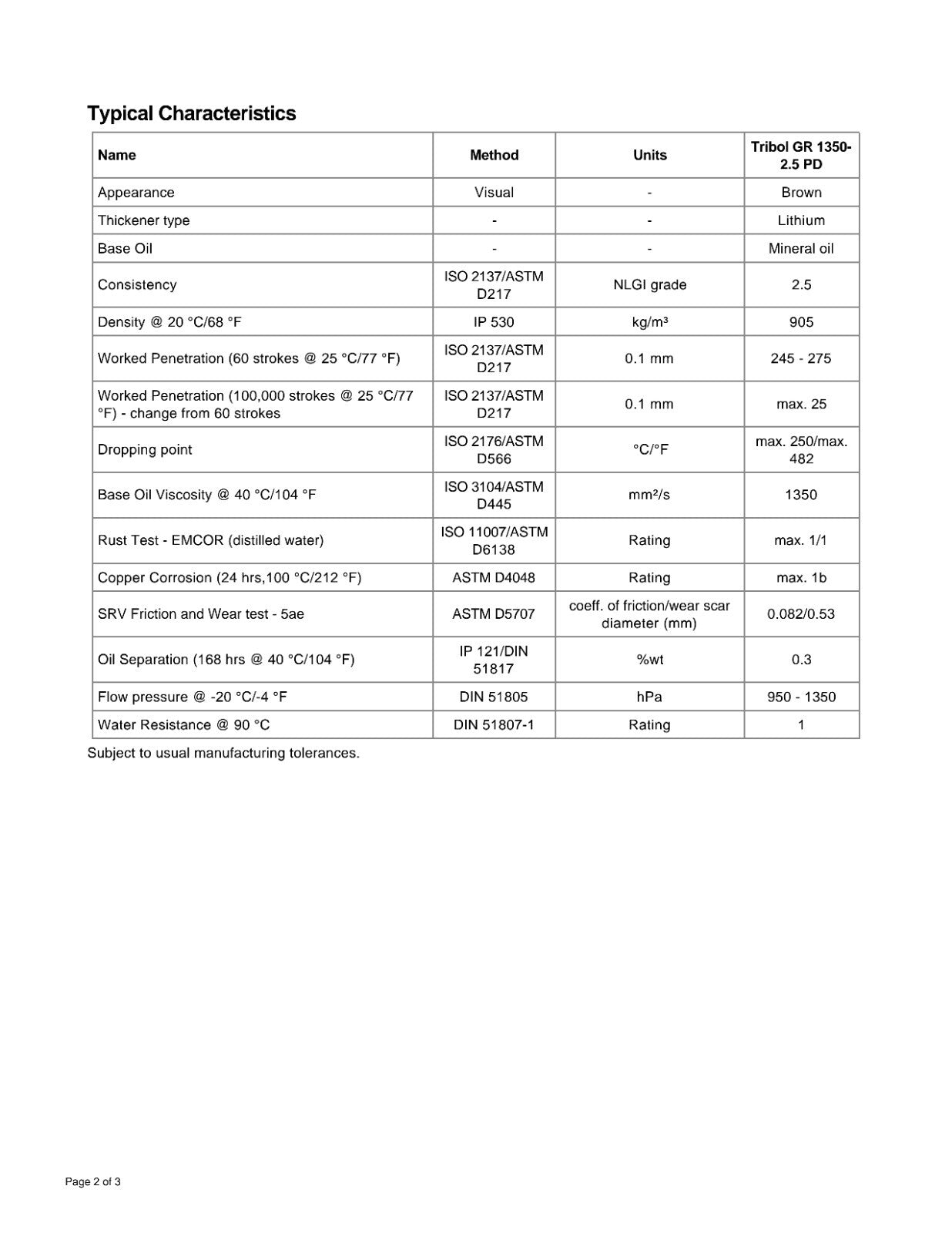 Typical Characteristics

| Name | Method | Units | Tribol GR 1350-2.5 PD |
|---|---|---|---|
| Appearance | Visual | - | Brown |
| Thickener type | - | - | Lithium |
| Base Oil | - | - | Mineral oil |
| Consistency | ISO 2137/ASTM D217 | NLGI grade | 2.5 |
| Density @ 20 °C/68 °F | IP 530 | kg/m³ | 905 |
| Worked Penetration (60 strokes @ 25 °C/77 °F) | ISO 2137/ASTM D217 | 0.1 mm | 245 - 275 |
| Worked Penetration (100,000 strokes @ 25 °C/77 °F) - change from 60 strokes | ISO 2137/ASTM D217 | 0.1 mm | max. 25 |
| Dropping point | ISO 2176/ASTM D566 | °C/°F | max. 250/max. 482 |
| Base Oil Viscosity @ 40 °C/104 °F | ISO 3104/ASTM D445 | mm²/s | 1350 |
| Rust Test - EMCOR (distilled water) | ISO 11007/ASTM D6138 | Rating | max. 1/1 |
| Copper Corrosion (24 hrs,100 °C/212 °F) | ASTM D4048 | Rating | max. 1b |
| SRV Friction and Wear test - 5ae | ASTM D5707 | coeff. of friction/wear scar diameter (mm) | 0.082/0.53 |
| Oil Separation (168 hrs @ 40 °C/104 °F) | IP 121/DIN 51817 | %wt | 0.3 |
| Flow pressure @ -20 °C/-4 °F | DIN 51805 | hPa | 950 - 1350 |
| Water Resistance @ 90 °C | DIN 51807-1 | Rating | 1 |

Subject to usual manufacturing tolerances.

Page 2 of 3